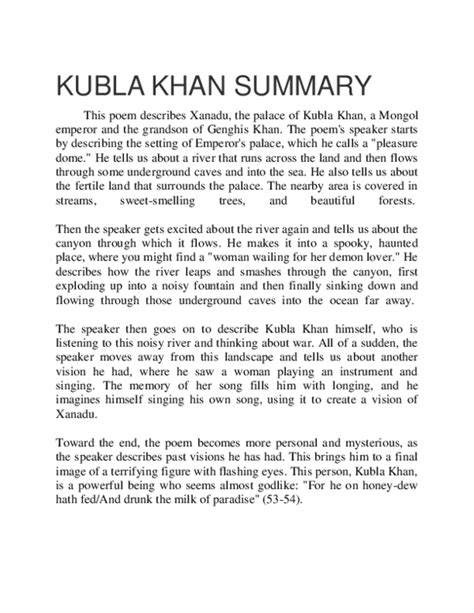 KUBLA KHAN SUMMARY

This poem describes Xanadu, the palace of Kubla Khan, a Mongol emperor and the grandson of Genghis Khan. The poem's speaker starts by describing the setting of Emperor's palace, which he calls a "pleasure dome." He tells us about a river that runs across the land and then flows through some underground caves and into the sea. He also tells us about the fertile land that surrounds the palace. The nearby area is covered in streams, sweet-smelling trees, and beautiful forests.

Then the speaker gets excited about the river again and tells us about the canyon through which it flows. He makes it into a spooky, haunted place, where you might find a "woman wailing for her demon lover." He describes how the river leaps and smashes through the canyon, first exploding up into a noisy fountain and then finally sinking down and flowing through those underground caves into the ocean far away.

The speaker then goes on to describe Kubla Khan himself, who is listening to this noisy river and thinking about war. All of a sudden, the speaker moves away from this landscape and tells us about another vision he had, where he saw a woman playing an instrument and singing. The memory of her song fills him with longing, and he imagines himself singing his own song, using it to create a vision of Xanadu.

Toward the end, the poem becomes more personal and mysterious, as the speaker describes past visions he has had. This brings him to a final image of a terrifying figure with flashing eyes. This person, Kubla Khan, is a powerful being who seems almost godlike: "For he on honey-dew hath fed/And drunk the milk of paradise" (53-54).